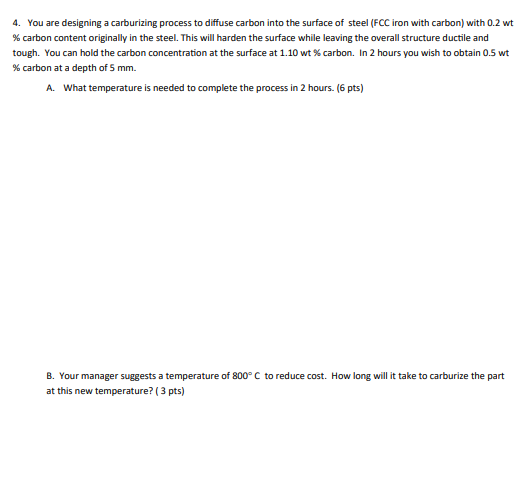 4. You are designing a carburizing process to diffuse carbon into the surface of steel (FCC iron with carbon) with 0.2 wt % carbon content originally in the steel. This will harden the surface while leaving the overall structure ductile and tough. You can hold the carbon concentration at the surface at 1.10 wt % carbon. In 2 hours you wish to obtain 0.5 wt % carbon at a depth of 5 mm.

A. What temperature is needed to complete the process in 2 hours. (6 pts)

B. Your manager suggests a temperature of 800° C to reduce cost. How long will it take to carburize the part at this new temperature? ( 3 pts)